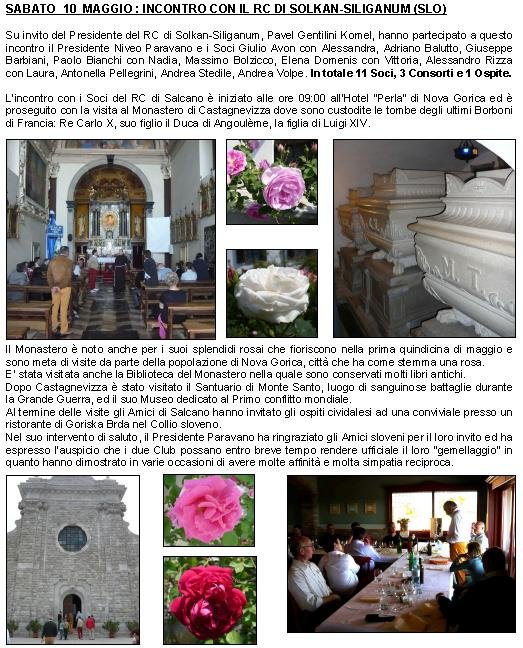 SABATO 10 MAGGIO : INCONTRO CON IL RC DI SOLKAN-SILIGANUM (SLO)

Su invito del Presidente del RC di Solkan-Siliganum, Pavel Gentilini Komel, hanno partecipato a questo incontro il Presidente Niveo Paravano e i Soci Giulio Avon con Alessandra, Adriano Balutto, Giuseppe Barbiani, Paolo Bianchi con Nadia, Massimo Bolzicco, Elena Domenis con Vittoria, Alessandro Rizza con Laura, Antonella Pellegrini, Andrea Stedile, Andrea Volpe. In totale 11 Soci, 3 Consorti e 1 Ospite.

L'incontro con i Soci del RC di Salcano è iniziato alle ore 09:00 all'Hotel "Perla" di Nova Gorica ed è proseguito con la visita al Monastero di Castagnevizza dove sono custodite le tombe degli ultimi Borboni di Francia: Re Carlo X, suo figlio il Duca di Angoulème, la figlia di Luigi XIV.

Il Monastero è noto anche per i suoi splendidi rosai che fioriscono nella prima quindicina di maggio e sono meta di visite da parte della popolazione di Nova Gorica, città che ha come stemma una rosa.
E' stata visitata anche la Biblioteca del Monastero nella quale sono conservati molti libri antichi.
Dopo Castagnevizza è stato visitato il Santuario di Monte Santo, luogo di sanguinose battaglie durante la Grande Guerra, ed il suo Museo dedicato al Primo conflitto mondiale.
Al termine delle visite gli Amici di Salcano hanno invitato gli ospiti cividalesi ad una conviviale presso un ristorante di Goriska Brda nel Collio sloveno.
Nel suo intervento di saluto, il Presidente Paravano ha ringraziato gli Amici sloveni per il loro invito ed ha espresso l'auspicio che i due Club possano entro breve tempo rendere ufficiale il loro "gemellaggio" in quanto hanno dimostrato in varie occasioni di avere molte affinità e molta simpatia reciproca.